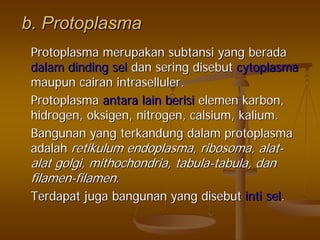 b. Protoplasma

Protoplasma merupakan subtansi yang berada dalam dinding sel dan sering disebut cytoplasma maupun cairan intraselluler.

Protoplasma antara lain berisi elemen karbon, hidrogen, oksigen, nitrogen, calsium, kalium.

Bangunan yang terkandung dalam protoplasma adalah retikulum endoplasma, ribosoma, alat-alat golgi, mithochondria, tabula-tabula, dan filamen-filamen.

Terdapat juga bangunan yang disebut inti sel.